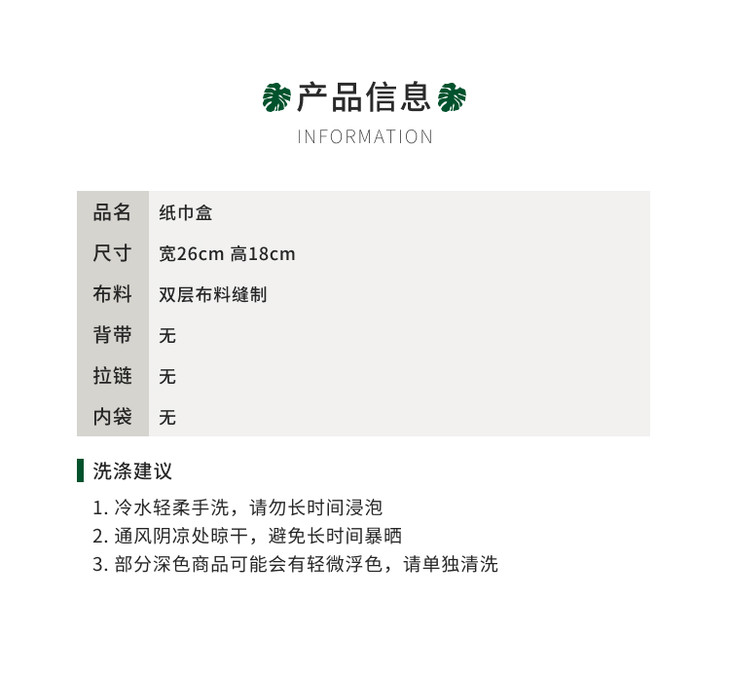 产品信息

INFORMATION

品名 纸巾盒
尺寸 宽26cm 高18cm
布料 双层布料缝制
背带 无
拉链 无
内袋 无

洗涤建议

1.冷水轻柔手洗，请勿长时间浸泡
2.通风阴凉处晾干，避免长时间暴晒
3.部分深色商品可能会有轻微浮色，请单独清洗